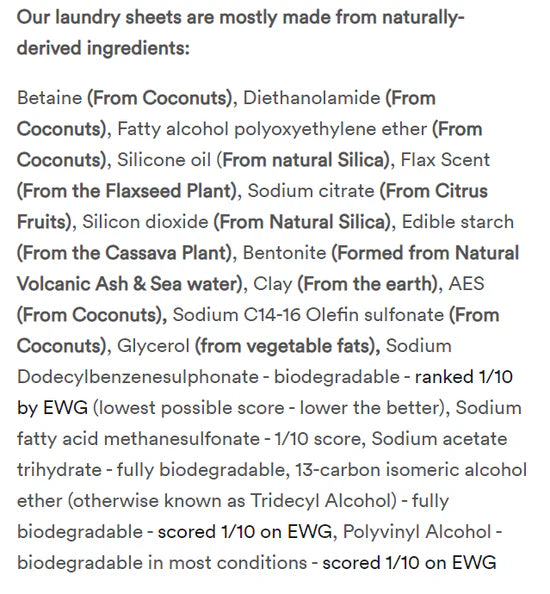 Our laundry sheets are mostly made from naturally-derived ingredients:

Betaine (From Coconuts), Diethanolamide (From Coconuts), Fatty alcohol polyoxyethylene ether (From Coconuts), Silicone oil (From natural Silica), Flax Scent (From the Flaxseed Plant), Sodium citrate (From Citrus Fruits), Silicon dioxide (From Natural Silica), Edible starch (From the Cassava Plant), Bentonite (Formed from Natural Volcanic Ash & Sea water), Clay (From the earth), AES (From Coconuts), Sodium C14-16 Olefin sulfonate (From Coconuts), Glycerol (from vegetable fats), Sodium Dodecylbenzenesulphonate - biodegradable - ranked 1/10 by EWG (lowest possible score - lower the better), Sodium fatty acid methanesulfonate - 1/10 score, Sodium acetate trihydrate - fully biodegradable, 13-carbon isomeric alcohol ether (otherwise known as Tridecyl Alcohol) - fully biodegradable - scored 1/10 on EWG, Polyvinyl Alcohol - biodegradable in most conditions - scored 1/10 on EWG